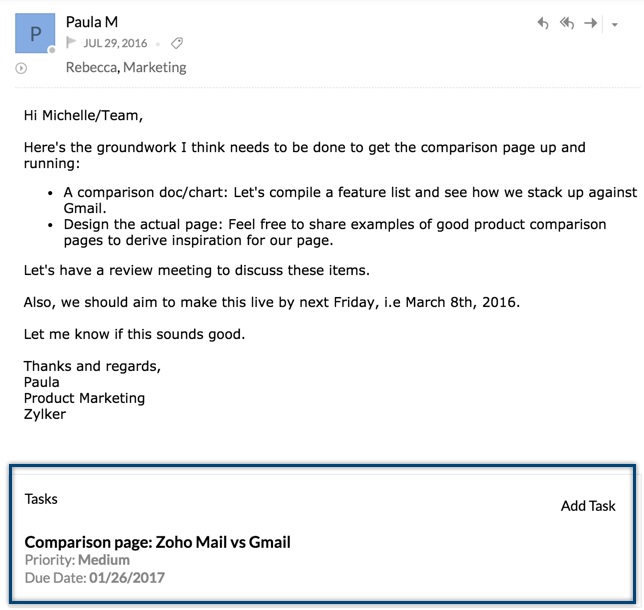 P

Paula M

JUL 29, 2016

Rebecca, Marketing

Hi Michelle/Team,

Here's the groundwork I think needs to be done to get the comparison page up and running:

- A comparison doc/chart: Let's compile a feature list and see how we stack up against Gmail.
- Design the actual page: Feel free to share examples of good product comparison pages to derive inspiration for our page.

Let's have a review meeting to discuss these items.

Also, we should aim to make this live by next Friday, i.e March 8th, 2016.

Let me know if this sounds good.

Thanks and regards,
Paula
Product Marketing
Zylker

Tasks

Add Task

Comparison page: Zoho Mail vs Gmail
Priority: Medium
Due Date: 01/26/2017